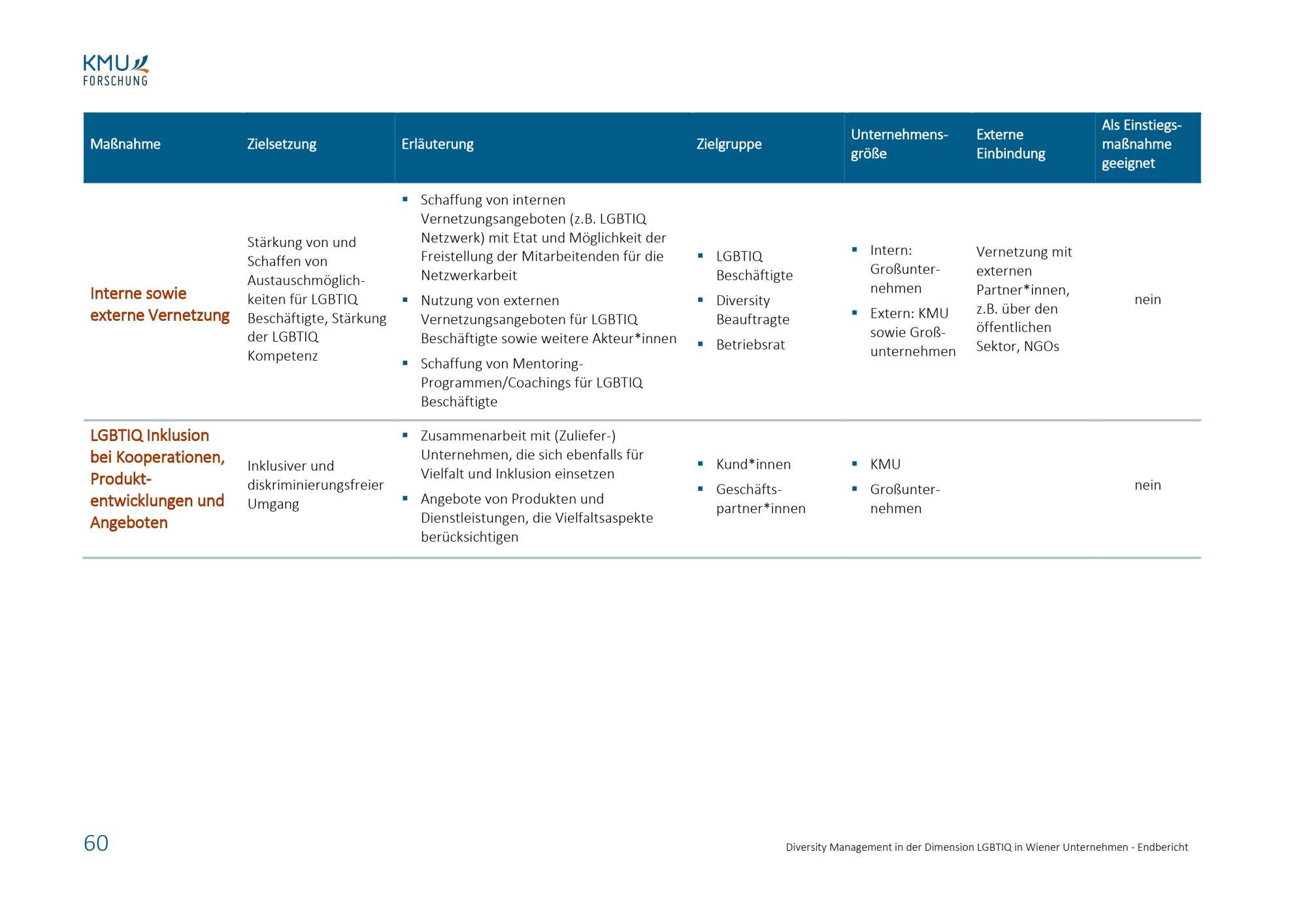 KMU FORSCHUNG

| Maßnahme | Zielsetzung | Erläuterung | Zielgruppe | Unternehmensgröße | Externe Einbindung | Als Einstiegsmaßnahme geeignet |
|---|---|---|---|---|---|---|
| Interne sowie externe Vernetzung | Stärkung von und Schaffen von Austauschmöglichkeiten für LGBTIQ Beschäftigte, Stärkung der LGBTIQ Kompetenz | ▪ Schaffung von internen Vernetzungsangeboten (z.B. LGBTIQ Netzwerk) mit Etat und Möglichkeit der Freistellung der Mitarbeitenden für die Netzwerkarbeit ▪ Nutzung von externen Vernetzungsangeboten für LGBTIQ Beschäftigte sowie weitere Akteur*innen ▪ Schaffung von Mentoring-Programmen/Coachings für LGBTIQ Beschäftigte | ▪ LGBTIQ Beschäftigte ▪ Diversity Beauftragte ▪ Betriebsrat | ▪ Intern: Großunternehmen ▪ Extern: KMU sowie Großunternehmen | Vernetzung mit externen Partner*innen, z.B. über den öffentlichen Sektor, NGOs | nein |
| LGBTIQ Inklusion bei Kooperationen, Produktentwicklungen und Angeboten | Inklusiver und diskriminierungsfreier Umgang | ▪ Zusammenarbeit mit (Zuliefer-) Unternehmen, die sich ebenfalls für Vielfalt und Inklusion einsetzen ▪ Angebote von Produkten und Dienstleistungen, die Vielfaltsaspekte berücksichtigen | ▪ Kund*innen ▪ Geschäftspartner*innen | ▪ KMU ▪ Großunternehmen | | nein |

60

Diversity Management in der Dimension LGBTIQ in Wiener Unternehmen - Endbericht